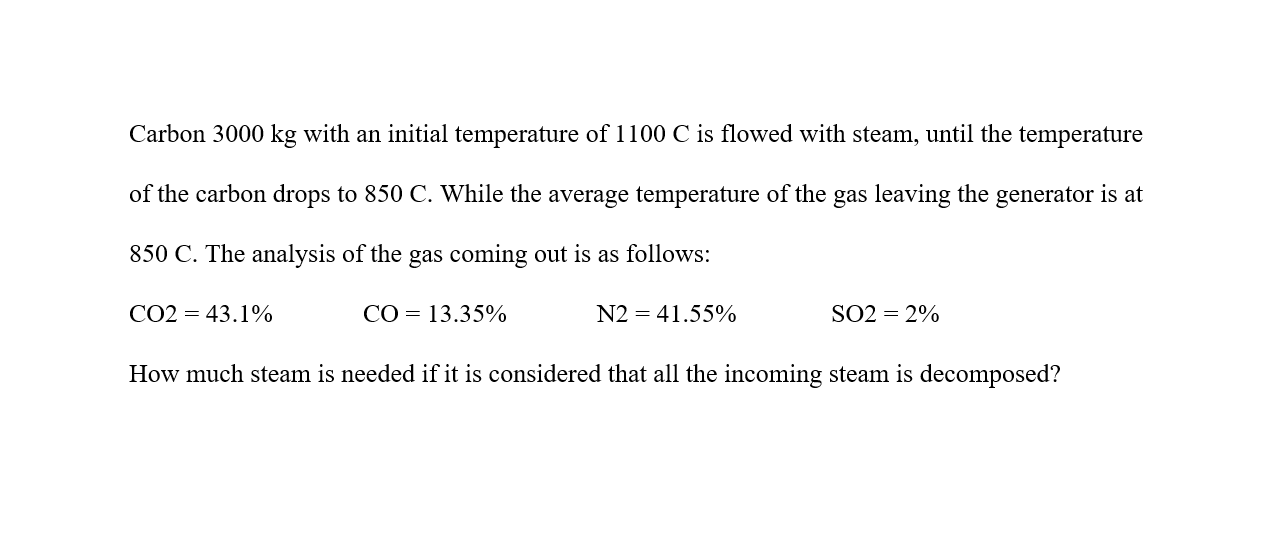 Carbon 3000 kg with an initial temperature of 1100 C is flowed with steam, until the temperature of the carbon drops to 850 C. While the average temperature of the gas leaving the generator is at 850 C. The analysis of the gas coming out is as follows:

CO2 = 43.1%   CO = 13.35%   N2 = 41.55%   SO2 = 2%

How much steam is needed if it is considered that all the incoming steam is decomposed?